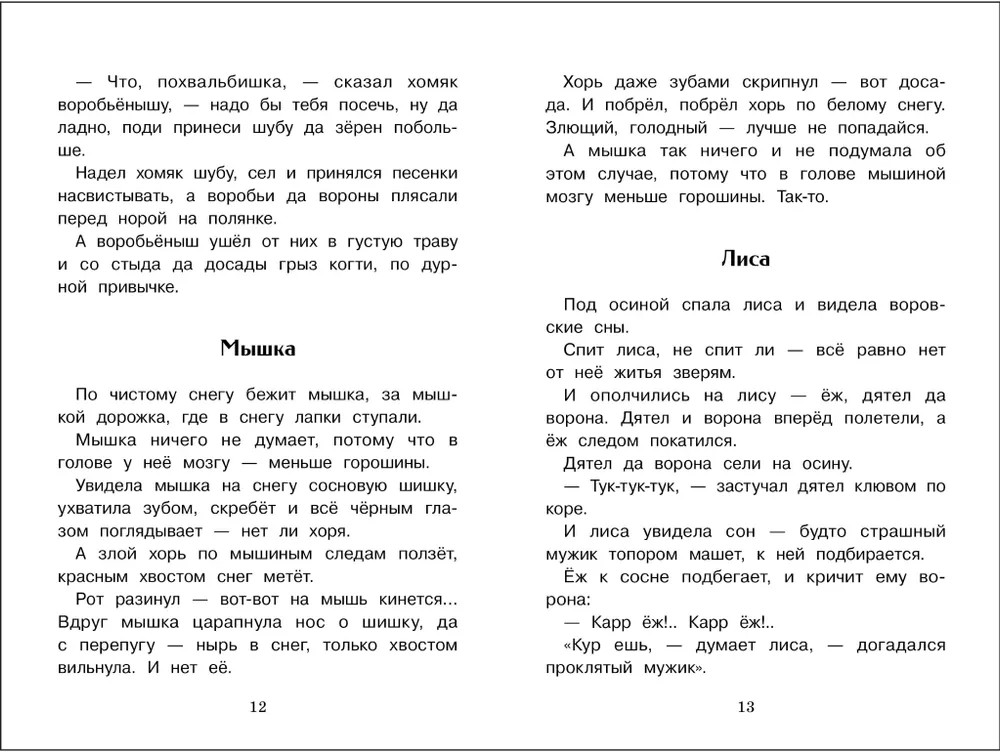 — Что, похвальбишка, — сказал хомяк воробьёнышу, — надо бы тебя посечь, ну да ладно, поди принеси шубу да зёрен побольше.

Надел хомяк шубу, сел и принялся песенки насвистывать, а воробьи да вороны плясали перед норой на полянке.

А воробьёныш ушёл от них в густую траву и со стыда да досады грыз когти, по дурной привычке.

Мышка

По чистому снегу бежит мышка, за мышкой дорожка, где в снегу лапки ступали.

Мышка ничего не думает, потому что в голове у неё мозгу — меньше горошины.

Увидела мышка на снегу сосновую шишку, ухватила зубом, скребёт и всё чёрным глазом поглядывает — нет ли хоря.

А злой хорь по мышиным следам ползёт, красным хвостом снег метёт.

Рот разинул — вот-вот на мышь кинется... Вдруг мышка царапнула нос о шишку, да с перепугу — нырь в снег, только хвостом вильнула. И нет её.

12

Хорь даже зубами скрипнул — вот досада. И побрёл, побрёл хорь по белому снегу. Злющий, голодный — лучше не попадайся.

А мышка так ничего и не подумала об этом случае, потому что в голове мышиной мозгу меньше горошины. Так-то.

Лиса

Под осиной спала лиса и видела воровские сны.

Спит лиса, не спит ли — всё равно нет от неё житья зверям.

И ополчились на лису — ёж, дятел да ворона. Дятел и ворона вперёд полетели, а ёж следом покатился.

Дятел да ворона сели на осину.

— Тук-тук-тук, — застучал дятел клювом по коре.

И лиса увидела сон — будто страшный мужик топором машет, к ней подбирается.

Ёж к сосне подбегает, и кричит ему ворона:

— Карр ёж!.. Карр ёж!..

«Кур ешь, — думает лиса, — догадался проклятый мужик».

13